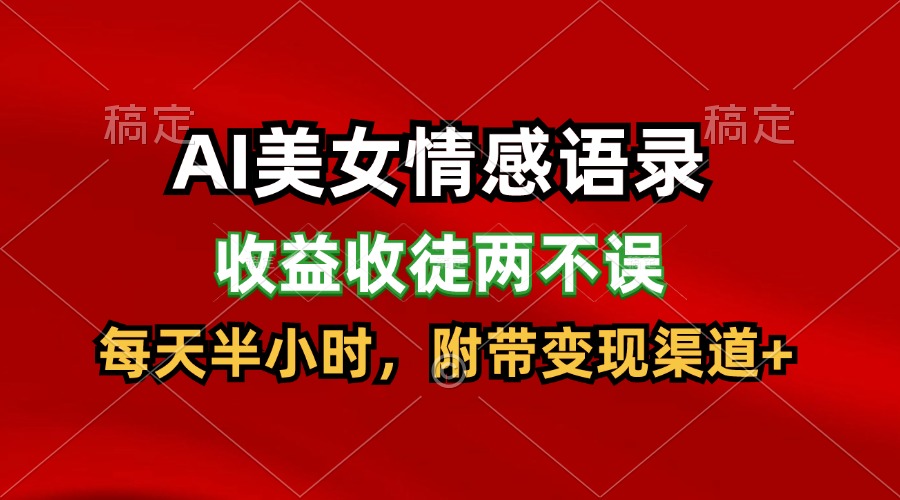 稿定
稿定

AI美女情感语录

收益收徒两不误

每天半小时，附带变现渠道+